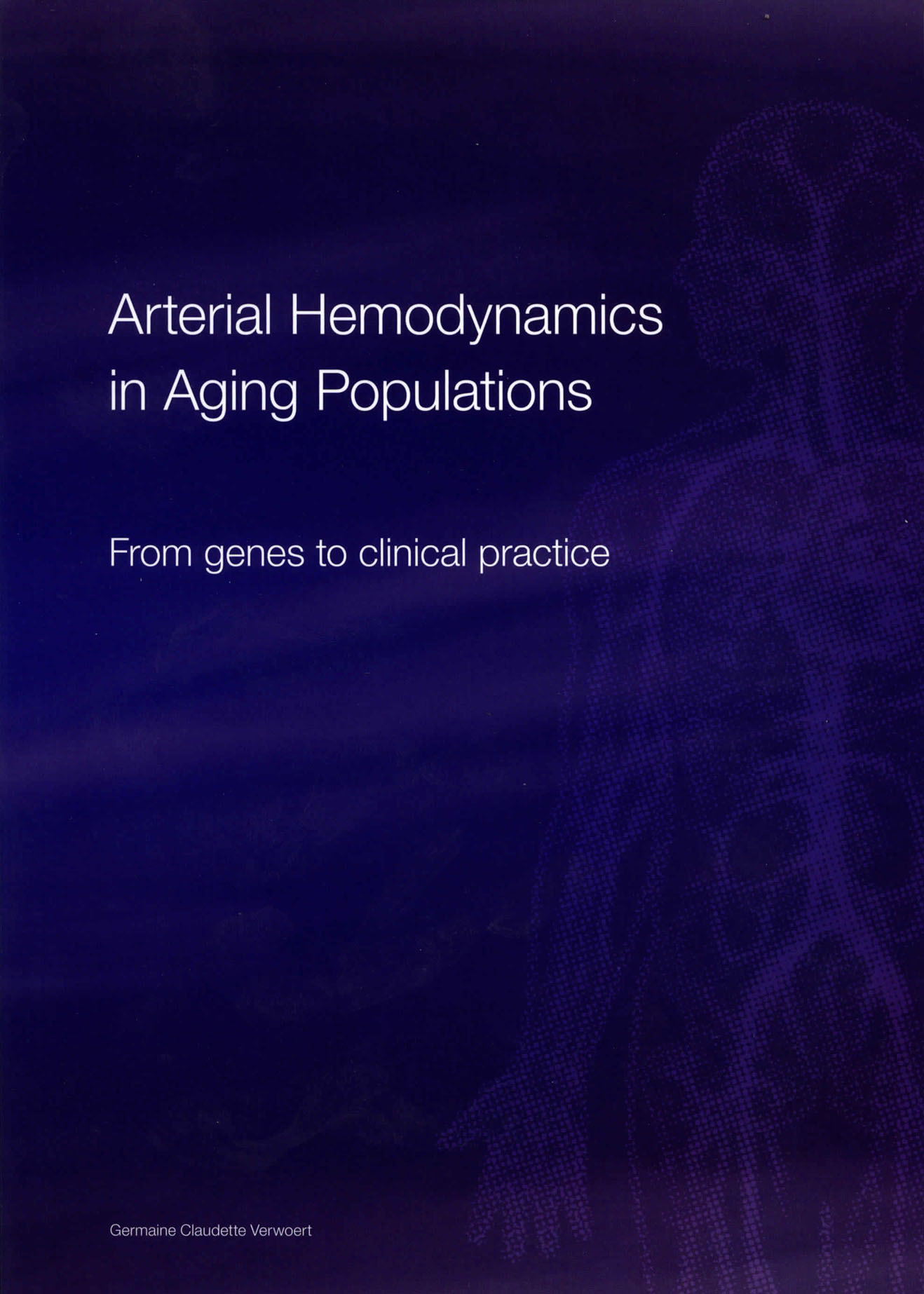 Arterial Hemodynamics
in Aging Populations

From genes to clinical practice

Germaine Claudette Verwoert